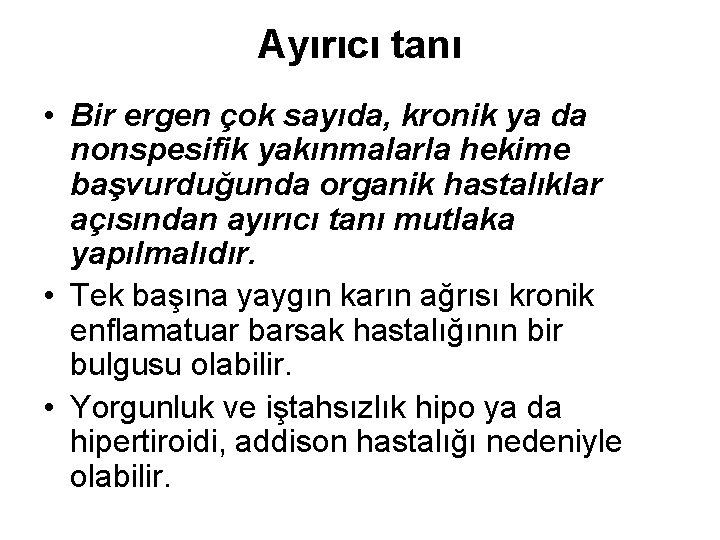 Ayırıcı tanı

• Bir ergen çok sayıda, kronik ya da nonspesifik yakınmalarla hekime başvurduğunda organik hastalıklar açısından ayırıcı tanı mutlaka yapılmalıdır.

• Tek başına yaygın karın ağrısı kronik enflamatuar barsak hastalığının bir bulgusu olabilir.

• Yorgunluk ve iştahsızlık hipo ya da hipertiroidi, addison hastalığı nedeniyle olabilir.